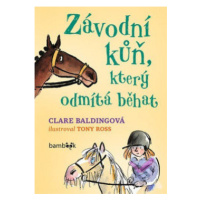 Závodní kůň, který odmítá běhat

CLARE BALDINGOVÁ
ilustroval TONY ROSS

bambook